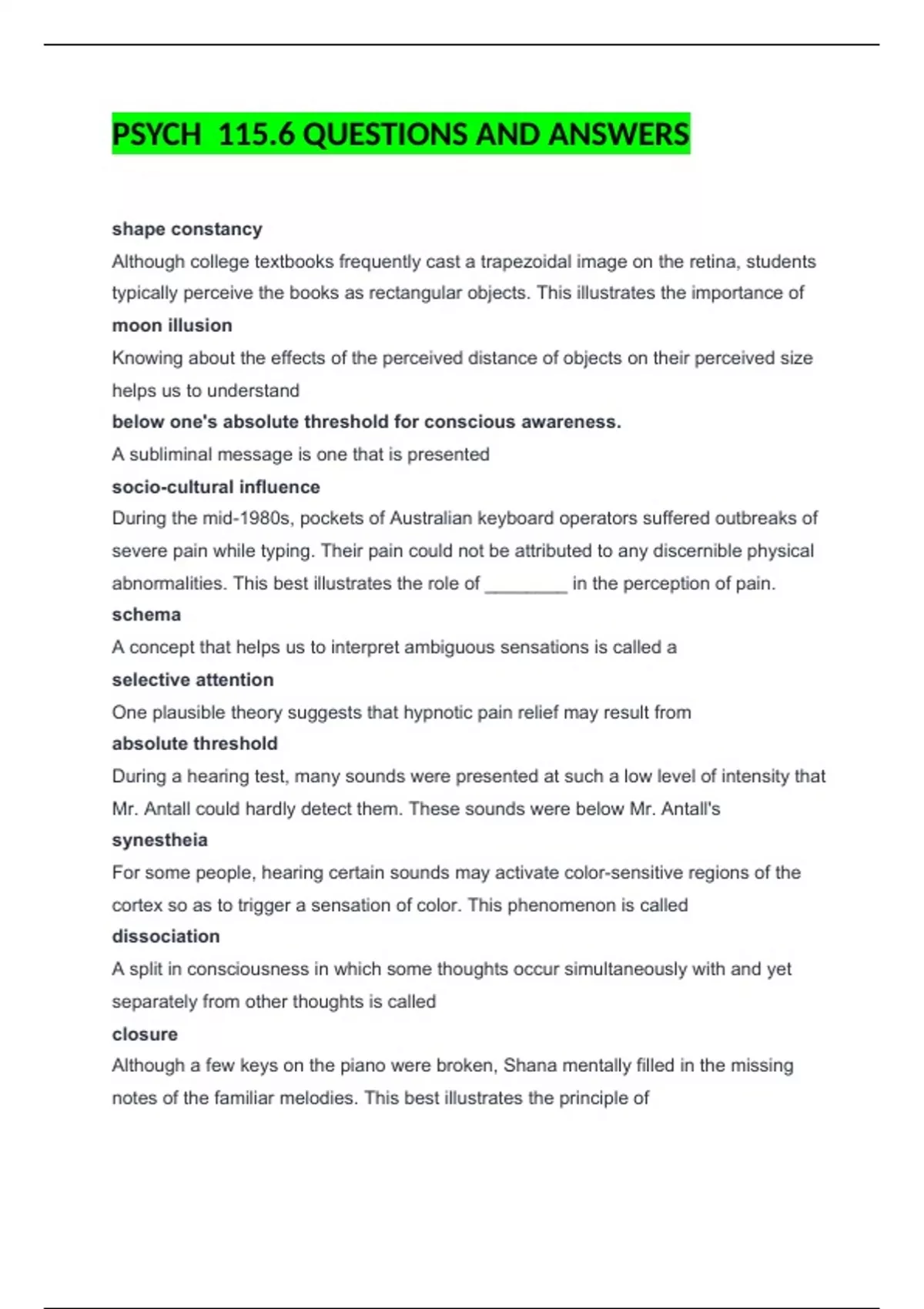 PSYCH  115.6 QUESTIONS AND ANSWERS

shape constancy

Although college textbooks frequently cast a trapezoidal image on the retina, students typically perceive the books as rectangular objects. This illustrates the importance of

moon illusion

Knowing about the effects of the perceived distance of objects on their perceived size helps us to understand

below one's absolute threshold for conscious awareness.

A subliminal message is one that is presented

socio-cultural influence

During the mid-1980s, pockets of Australian keyboard operators suffered outbreaks of severe pain while typing. Their pain could not be attributed to any discernible physical abnormalities. This best illustrates the role of ________ in the perception of pain.

schema

A concept that helps us to interpret ambiguous sensations is called a

selective attention

One plausible theory suggests that hypnotic pain relief may result from

absolute threshold

During a hearing test, many sounds were presented at such a low level of intensity that Mr. Antall could hardly detect them. These sounds were below Mr. Antall's

synestheia

For some people, hearing certain sounds may activate color-sensitive regions of the cortex so as to trigger a sensation of color. This phenomenon is called

dissociation

A split in consciousness in which some thoughts occur simultaneously with and yet separately from other thoughts is called

closure

Although a few keys on the piano were broken, Shana mentally filled in the missing notes of the familiar melodies. This best illustrates the principle of